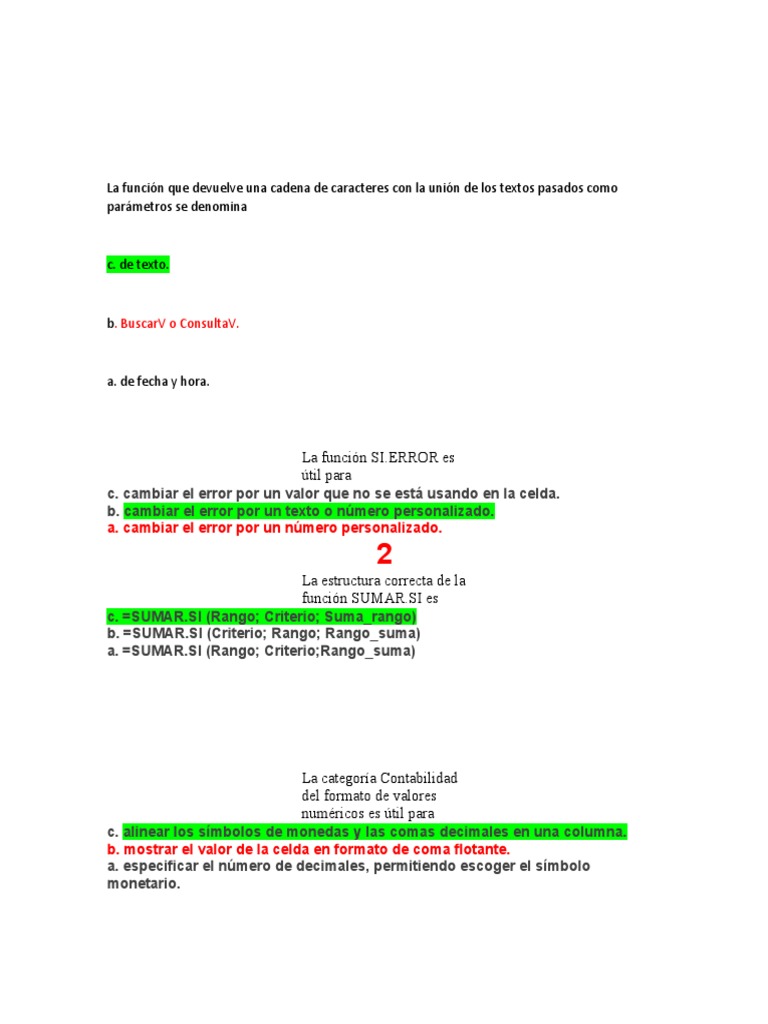 La función que devuelve una cadena de caracteres con la unión de los textos pasados como parámetros se denomina

c. de texto.

b. BuscarV o ConsultaV.

a. de fecha y hora.

La función SI.ERROR es útil para

c. cambiar el error por un valor que no se está usando en la celda.
b. cambiar el error por un texto o número personalizado.
a. cambiar el error por un número personalizado.

2

La estructura correcta de la función SUMAR.SI es

c. =SUMAR.SI (Rango; Criterio; Suma_rango)
b. =SUMAR.SI (Criterio; Rango; Rango_suma)
a. =SUMAR.SI (Rango; Criterio;Rango_suma)

La categoría Contabilidad del formato de valores numéricos es útil para

c. alinear los símbolos de monedas y las comas decimales en una columna.
b. mostrar el valor de la celda en formato de coma flotante.
a. especificar el número de decimales, permitiendo escoger el símbolo monetario.